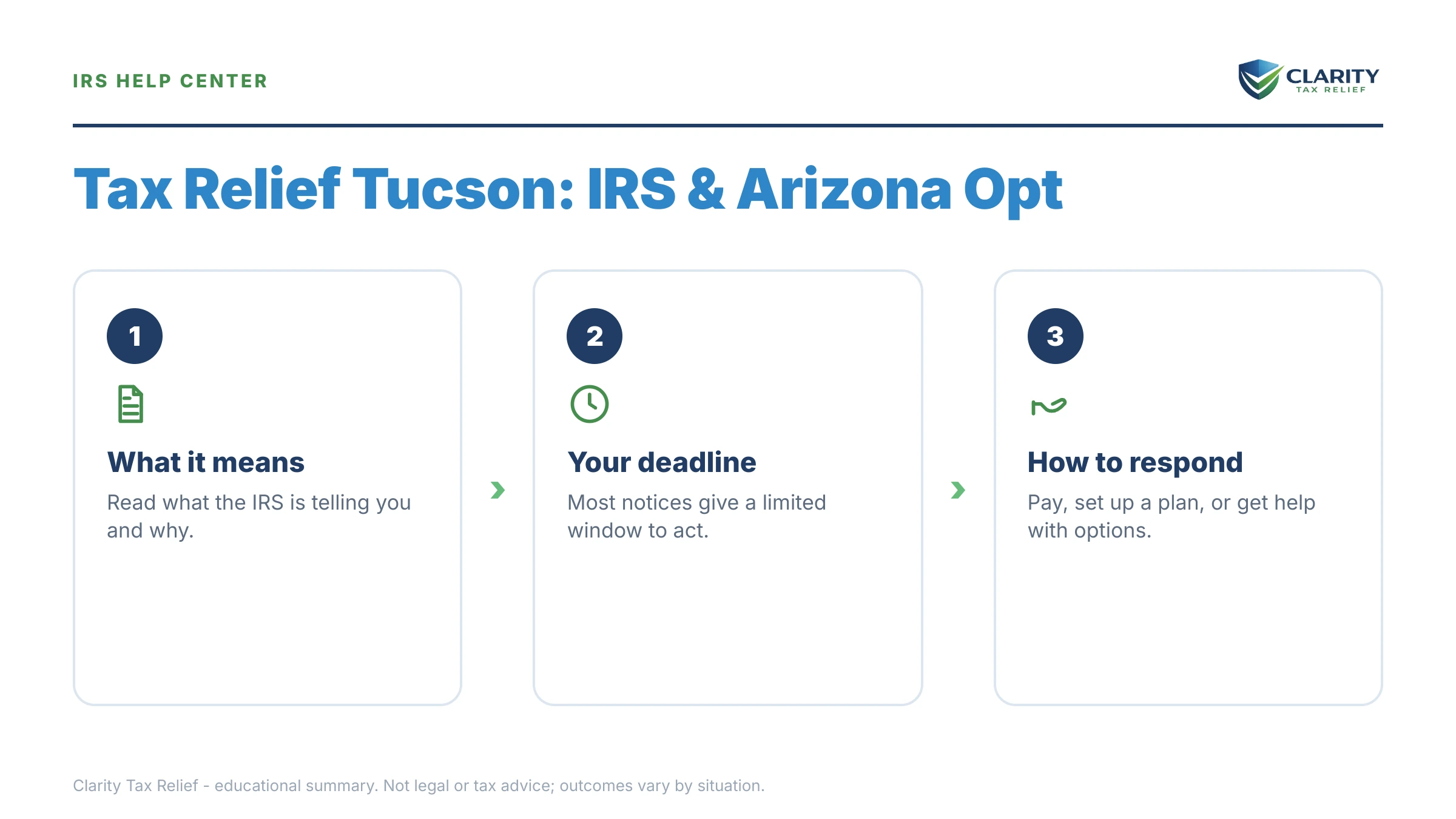 IRS HELP CENTER

CLARITY
TAX RELIEF

Tax Relief Tucson: IRS & Arizona Opt

1

What it means

Read what the IRS is telling you and why.

2

Your deadline

Most notices give a limited window to act.

3

How to respond

Pay, set up a plan, or get help with options.

Clarity Tax Relief - educational summary. Not legal or tax advice; outcomes vary by situation.